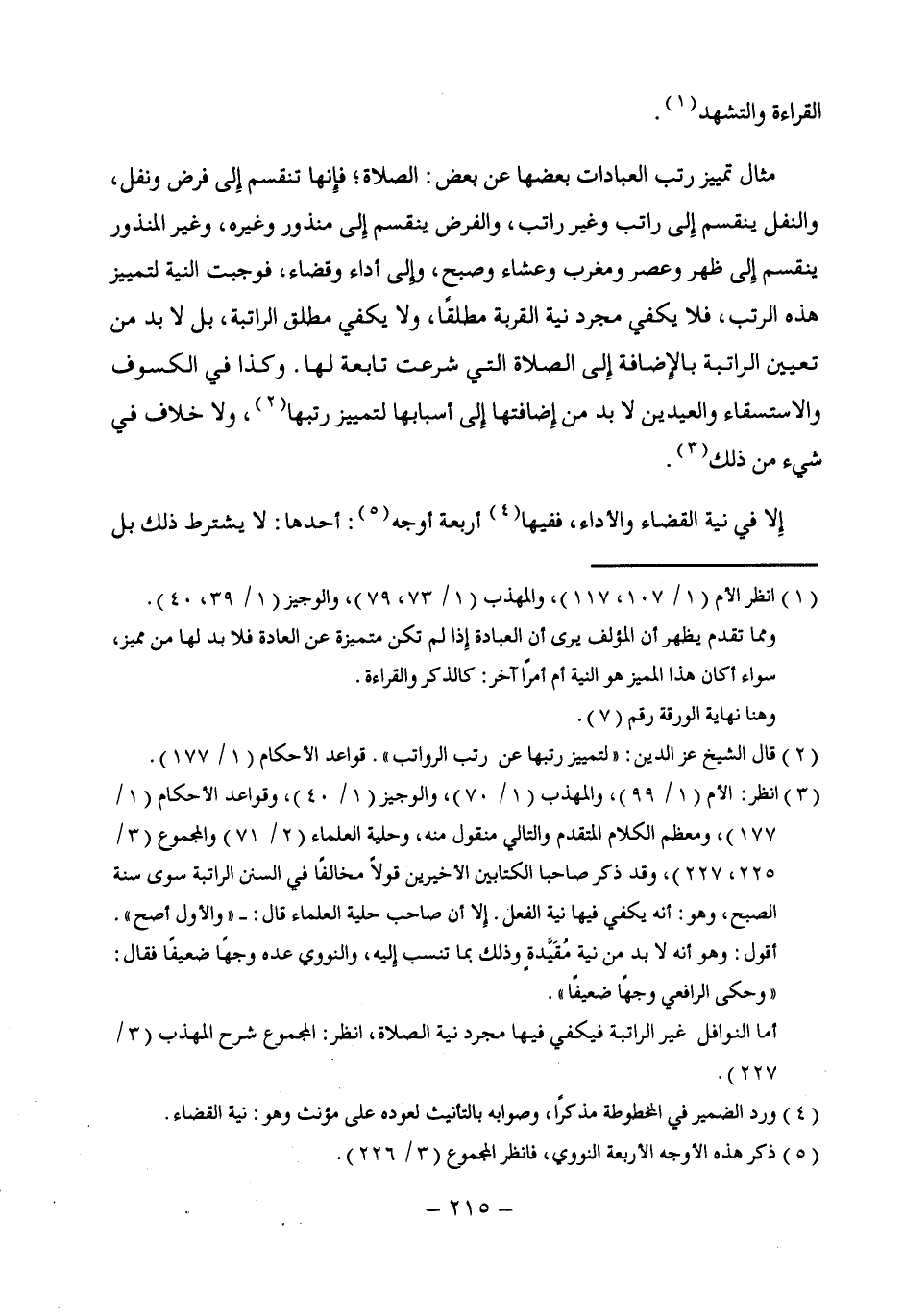 القراءة والتشهد(١).

مثال تمييز رتب العبادات بعضها عن بعض: الصلاة؛ فإنها تنقسم إلى فرض ونفل، والنفل ينقسم إلى راتب وغير راتب، والفرض ينقسم إلى منذور وغيره، وغير المنذور ينقسم إلى ظهر وعصر ومغرب وعشاء وصبح، وإلى أداء وقضاء، فوجبت النية لتمييز هذه الرتب، فلا يكفي مجرد نية القربة مطلقًا، ولا يكفي مطلق الراتبة، بل لا بد من تعيين الراتبة بالإضافة إلى الصلاة التي شرعت تابعة لها. وكذا في الكسوف والاستسقاء والعيدين لا بد من إضافتها إلى أسبابها لتمييز رتبها(٢)، ولا خلاف في شيء من ذلك(٣).

إلا في نية القضاء والأداء، ففيها(٤) أربعة أوجه(٥): أحدها: لا يشترط ذلك بل

(١) انظر الأم (١/ ١٠٧، ١١٧)، والمهذب (١/ ٧٣، ٧٩)، والوجيز (١/ ٣٩، ٤٠).
ومما تقدم يظهر أن المؤلف يرى أن العبادة إذا لم تكن متميزة عن العادة فلا بد لها من مميز، سواء أكان هذا المميز هو النية أم أمرًا آخر: كالذكر والقراءة.
وهنا نهاية الورقة رقم (٧).
(٢) قال الشيخ عز الدين: «لتمييز رتبها عن رتب الرواتب». قواعد الأحكام (١/ ١٧٧).
(٣) انظر: الأم (١/ ٩٩)، والمهذب (١/ ٧٠)، والوجيز (١/ ٤٠)، وقواعد الأحكام (١/ ١٧٧)، ومعظم الكلام المتقدم والتالي منقول منه، وحلية العلماء (٢/ ٧١) والمجموع (٣/ ٢٢٥، ٢٢٧)، وقد ذكر صاحبا الكتابين الأخيرين قولاً مخالفًا في السنن الراتبة سوى سنة الصبح، وهو: أنه يكفي فيها نية الفعل. إلا أن صاحب حلية العلماء قال: ـ «والأول أصح».
أقول: وهو أنه لا بد من نية مُقَيَّدة وذلك بما تنسب إليه، والنووي عده وجهًا ضعيفًا فقال: «وحكى الرافعي وجهًا ضعيفًا».
أما النوافل غير الراتبة فيكفي فيها مجرد نية الصلاة، انظر: المجموع شرح المهذب (٣/ ٢٢٧).
(٤) ورد الضمير في المخطوطة مذكرًا، وصوابه بالتأنيث لعوده على مؤنث وهو: نية القضاء.
(٥) ذكر هذه الأوجه الأربعة النووي، فانظر المجموع (٣/ ٢٢٦).

ـ ٢١٥ ـ